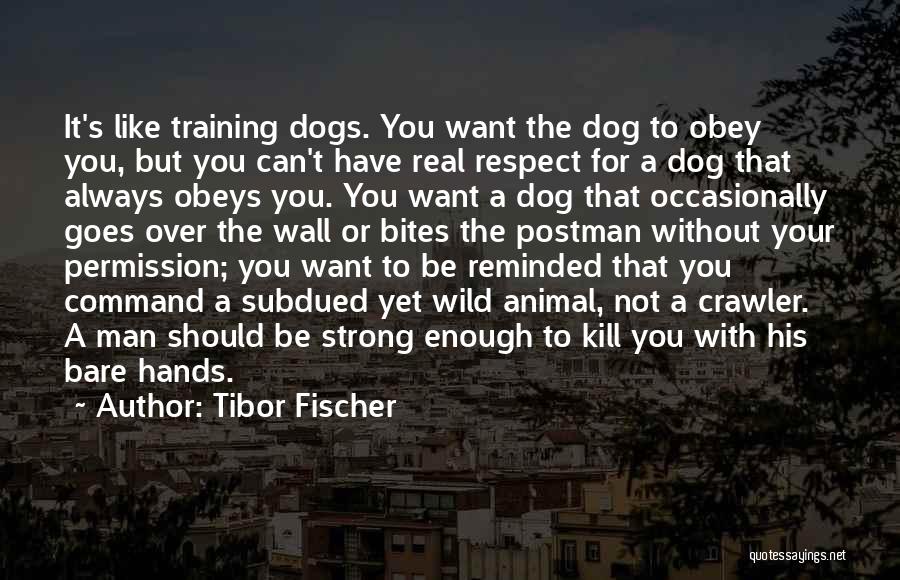 It's like training dogs. You want the dog to obey you, but you can't have real respect for a dog that always obeys you. You want a dog that occasionally goes over the wall or bites the postman without your permission; you want to be reminded that you command a subdued yet wild animal, not a crawler. A man should be strong enough to kill you with his bare hands.

~ Author: Tibor Fischer

quotessayings.net